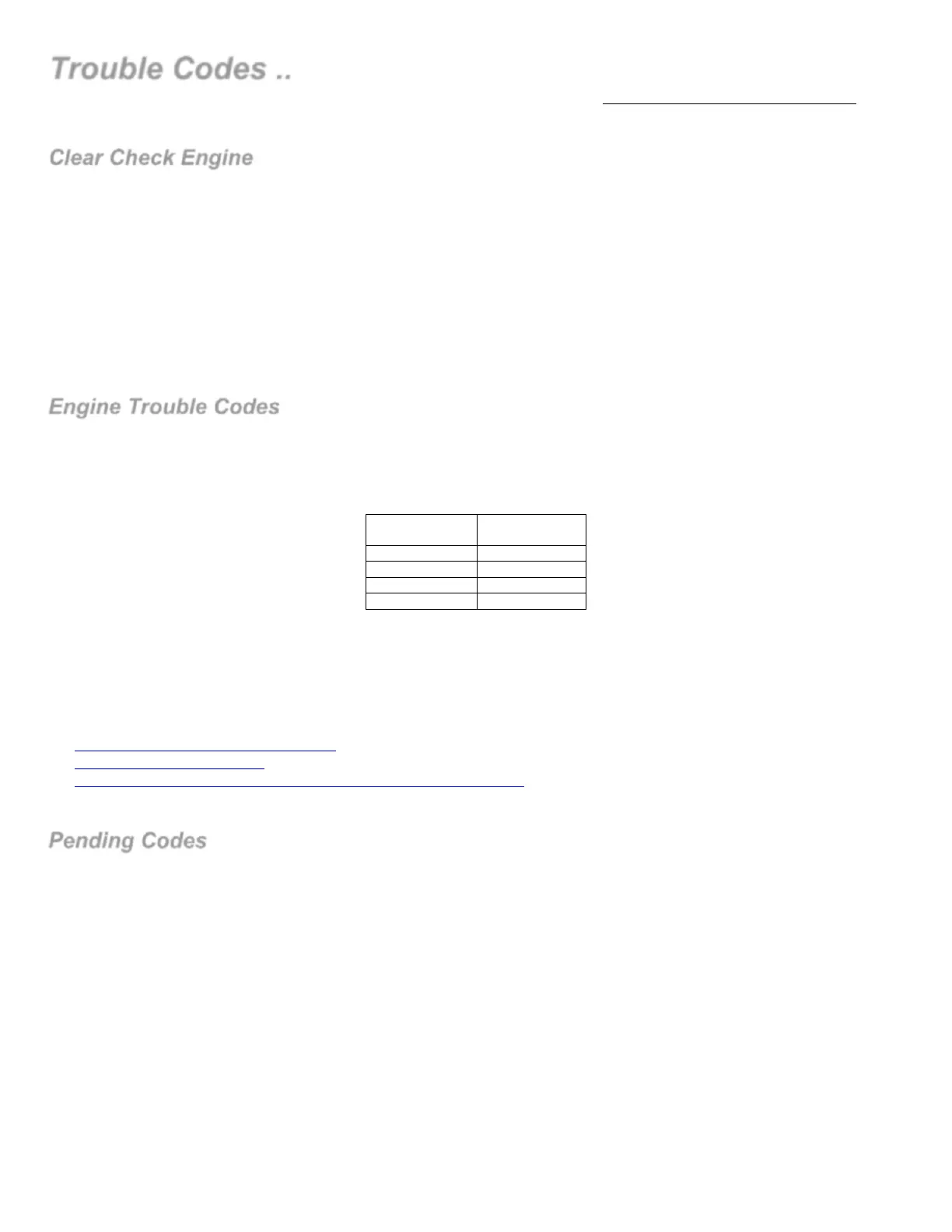 Trouble Codes ..

Clear Check Engine

Engine Trouble Codes

Pending Codes